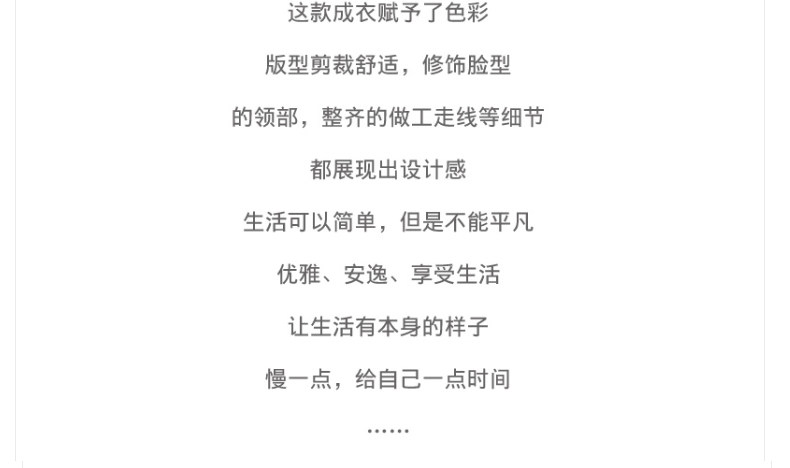 这款成衣赋予了色彩

版型剪裁舒适，修饰脸型

的领部，整齐的做工走线等细节

都展现出设计感

生活可以简单，但是不能平凡

优雅、安逸、享受生活

让生活有本身的样子

慢一点，给自己一点时间

……